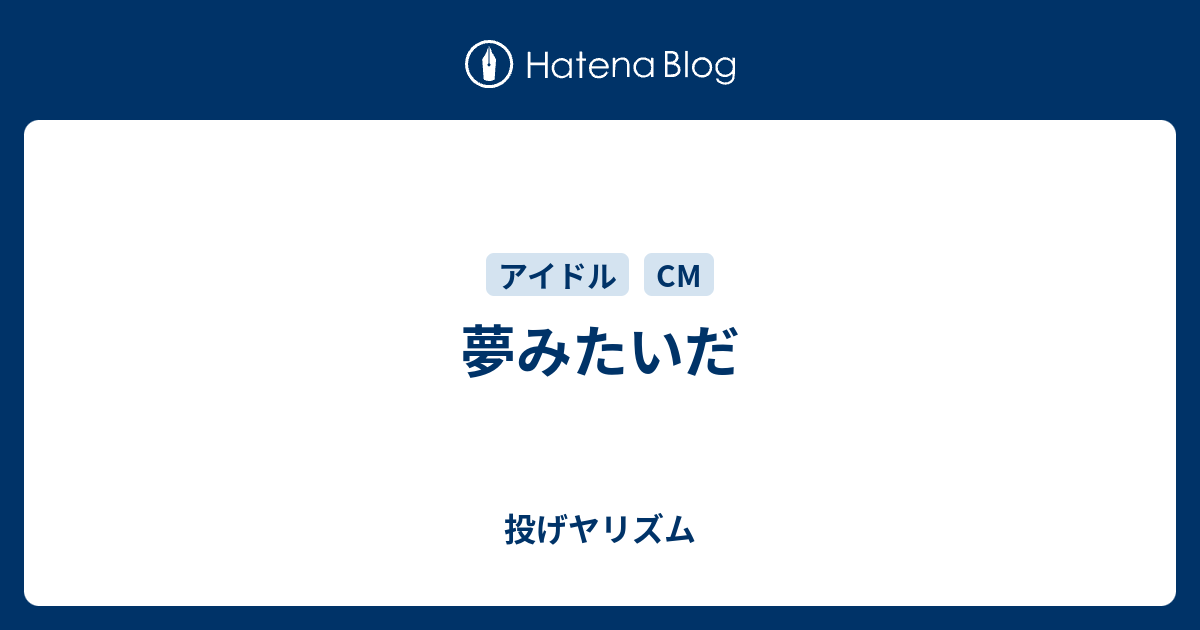 Hatena Blog

アイドル CM

夢みたいだ

投げヤリズム